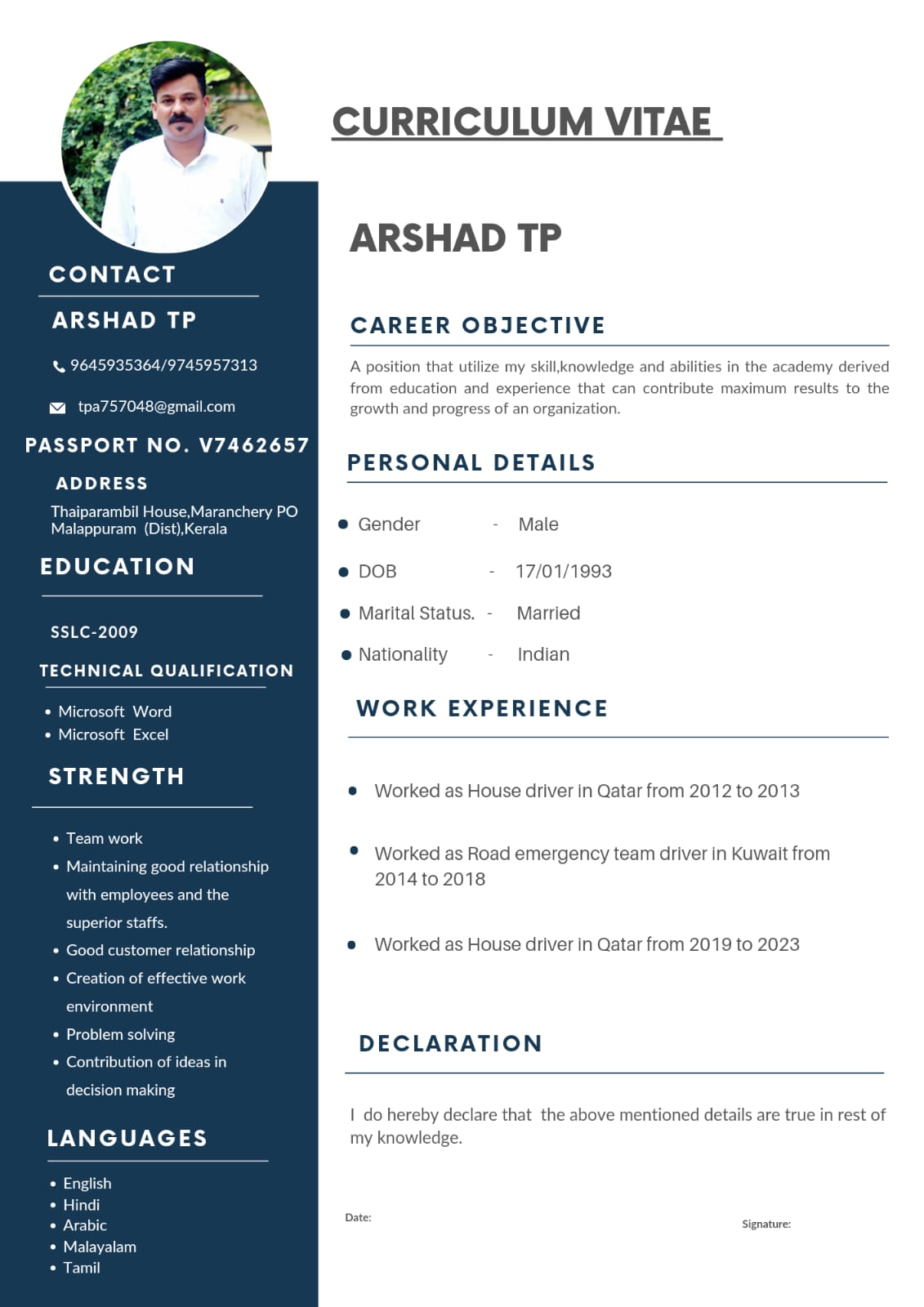 CONTACT

ARSHAD TP

9645935364/9745957313

tpa757048@gmail.com

PASSPORT NO. V7462657

ADDRESS

Thaiparambil House,Maranchery PO
Malappuram (Dist),Kerala

EDUCATION

SSLC-2009

TECHNICAL QUALIFICATION

• Microsoft Word
• Microsoft Excel

STRENGTH

• Team work
• Maintaining good relationship with employees and the superior staffs.
• Good customer relationship
• Creation of effective work environment
• Problem solving
• Contribution of ideas in decision making

LANGUAGES

• English
• Hindi
• Arabic
• Malayalam
• Tamil

CURRICULUM VITAE

ARSHAD TP

CAREER OBJECTIVE

A position that utilize my skill,knowledge and abilities in the academy derived from education and experience that can contribute maximum results to the growth and progress of an organization.

PERSONAL DETAILS

• Gender - Male
• DOB - 17/01/1993
• Marital Status. - Married
• Nationality - Indian

WORK EXPERIENCE

• Worked as House driver in Qatar from 2012 to 2013
• Worked as Road emergency team driver in Kuwait from 2014 to 2018
• Worked as House driver in Qatar from 2019 to 2023

DECLARATION

I do hereby declare that the above mentioned details are true in rest of my knowledge.

Date:

Signature: